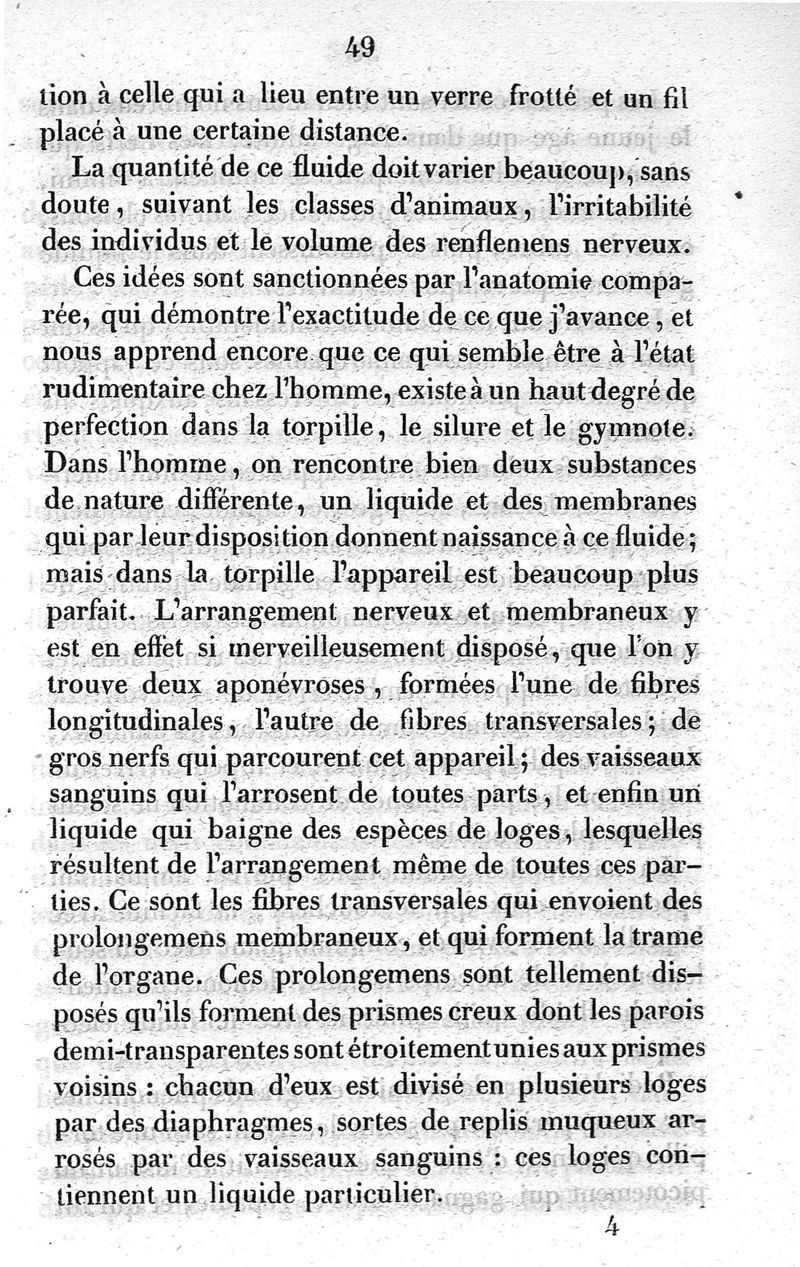 49

tion à celle qui a lieu entre un verre frotté et un fil placé à une certaine distance.

La quantité de ce fluide doit varier beaucoup, sans doute, suivant les classes d'animaux, l'irritabilité des individus et le volume des renflemens nerveux.

Ces idées sont sanctionnées par l'anatomie comparée, qui démontre l'exactitude de ce que j'avance, et nous apprend encore que ce qui semble être à l'état rudimentaire chez l'homme, existe à un haut degré de perfection dans la torpille, le silure et le gymnote. Dans l'homme, on rencontre bien deux substances de nature différente, un liquide et des membranes qui par leur disposition donnent naissance à ce fluide; mais dans la torpille l'appareil est beaucoup plus parfait. L'arrangement nerveux et membraneux y est en effet si merveilleusement disposé, que l'on y trouve deux aponévroses, formées l'une de fibres longitudinales, l'autre de fibres transversales; de gros nerfs qui parcourent cet appareil; des vaisseaux sanguins qui l'arrosent de toutes parts, et enfin un liquide qui baigne des espèces de loges, lesquelles résultent de l'arrangement même de toutes ces parties. Ce sont les fibres transversales qui envoient des prolongemens membraneux, et qui forment la trame de l'organe. Ces prolongemens sont tellement disposés qu'ils forment des prismes creux dont les parois demi-transparentes sont étroitement unies aux prismes voisins : chacun d'eux est divisé en plusieurs loges par des diaphragmes, sortes de replis muqueux arrosés par des vaisseaux sanguins : ces loges contiennent un liquide particulier.

4